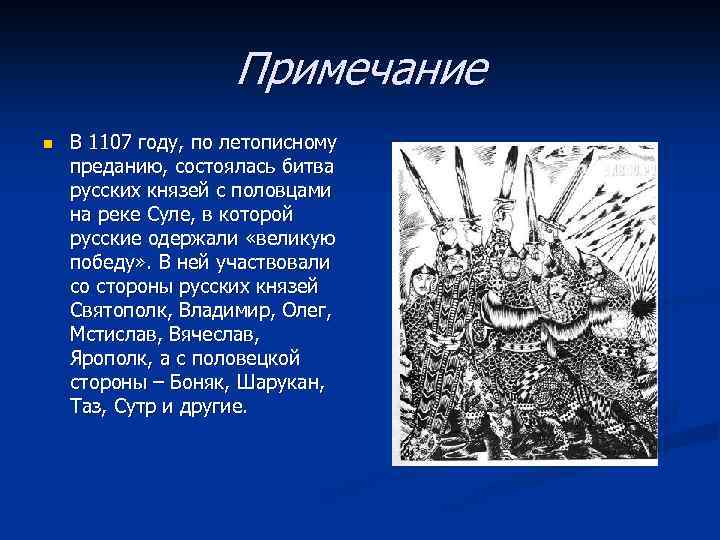 Примечание

В 1107 году, по летописному преданию, состоялась битва русских князей с половцами на реке Суле, в которой русские одержали «великую победу». В ней участвовали со стороны русских князей Святополк, Владимир, Олег, Мстислав, Вячеслав, Ярополк, а с половецкой стороны – Боняк, Шарукан, Таз, Сутр и другие.